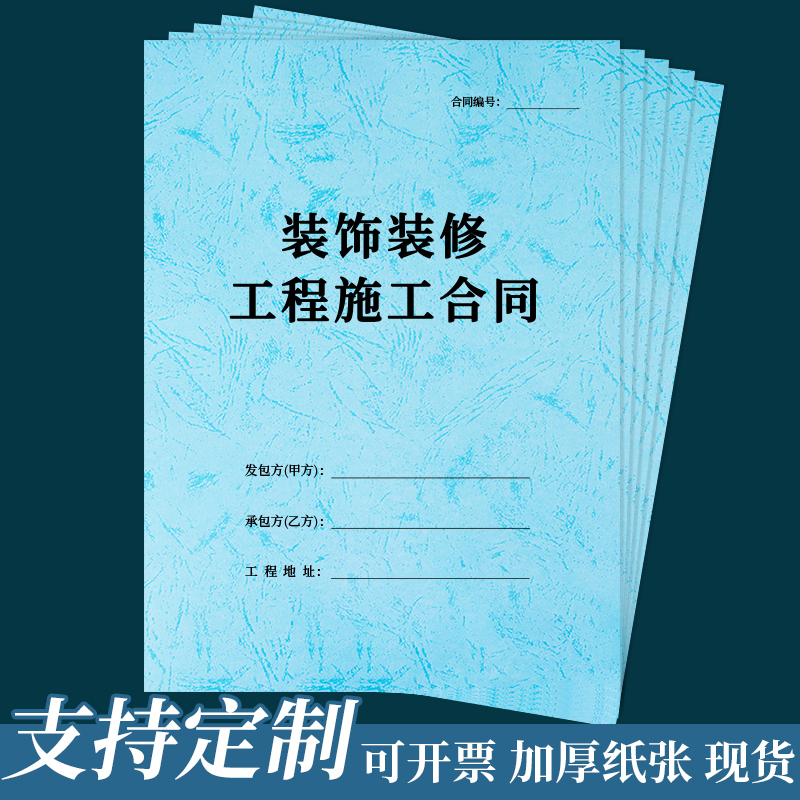 合同编号：

装饰装修
工程施工合同

发包方(甲方)：

承包方(乙方)：

工 程 地 址：

支持定制 可开票 加厚纸张 现货